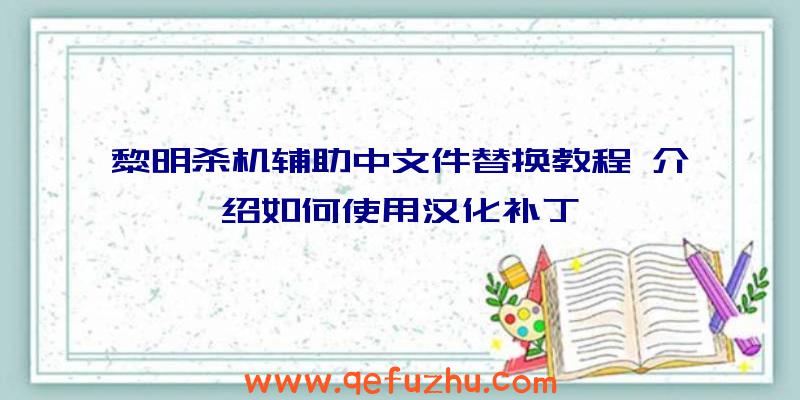 黎明杀机辅助中文件替换教程 介绍如何使用汉化补丁

www.qefuzhu.com